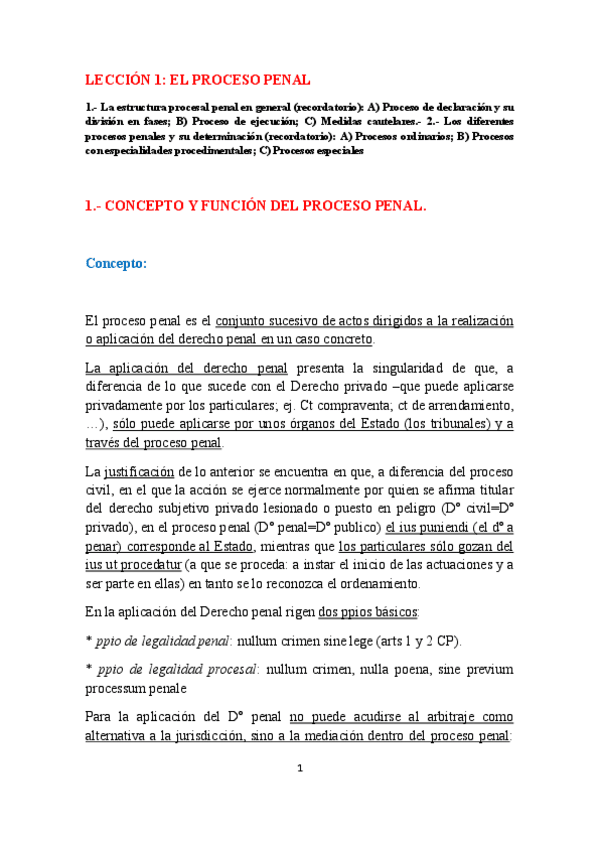 LECCIÓN 1: EL PROCESO PENAL

1.- La estructura procesal penal en general (recordatorio): A) Proceso de declaración y su división en fases; B) Proceso de ejecución; C) Medidas cautelares.- 2.- Los diferentes procesos penales y su determinación (recordatorio): A) Procesos ordinarios; B) Procesos con especialidades procedimentales; C) Procesos especiales

1.- CONCEPTO Y FUNCIÓN DEL PROCESO PENAL.

Concepto:

El proceso penal es el conjunto sucesivo de actos dirigidos a la realización o aplicación del derecho penal en un caso concreto.

La aplicación del derecho penal presenta la singularidad de que, a diferencia de lo que sucede con el Derecho privado –que puede aplicarse privadamente por los particulares; ej. Ct compraventa; ct de arrendamiento, …), sólo puede aplicarse por unos órganos del Estado (los tribunales) y a través del proceso penal.

La justificación de lo anterior se encuentra en que, a diferencia del proceso civil, en el que la acción se ejerce normalmente por quien se afirma titular del derecho subjetivo privado lesionado o puesto en peligro (Dº civil=Dº privado), en el proceso penal (Dº penal=Dº publico) el ius puniendi (el dº a penar) corresponde al Estado, mientras que los particulares sólo gozan del ius ut procedatur (a que se proceda: a instar el inicio de las actuaciones y a ser parte en ellas) en tanto se lo reconozca el ordenamiento.

En la aplicación del Derecho penal rigen dos ppios básicos:

* ppio de legalidad penal: nullum crimen sine lege (arts 1 y 2 CP).

* ppio de legalidad procesal: nullum crimen, nulla poena, sine previum processum penale

Para la aplicación del Dº penal no puede acudirse al arbitraje como alternativa a la jurisdicción, sino a la mediación dentro del proceso penal:

1